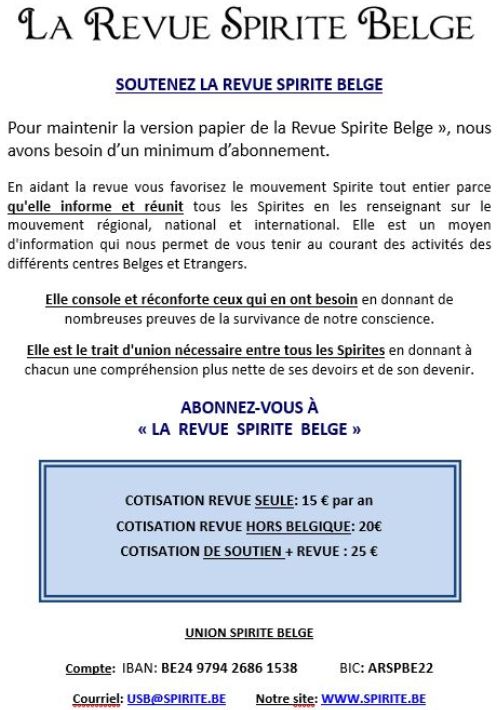 LA REVUE SPIRITE BELGE

SOUTENEZ LA REVUE SPIRITE BELGE

Pour maintenir la version papier de la Revue Spirite Belge », nous avons besoin d'un minimum d'abonnement.

En aidant la revue vous favorisez le mouvement Spirite tout entier parce qu'elle informe et réunit tous les Spirites en les renseignant sur le mouvement régional, national et international. Elle est un moyen d'information qui nous permet de vous tenir au courant des activités des différents centres Belges et Etrangers.

Elle console et réconforte ceux qui en ont besoin en donnant de nombreuses preuves de la survivance de notre conscience.

Elle est le trait d'union nécessaire entre tous les Spirites en donnant à chacun une compréhension plus nette de ses devoirs et de son devenir.

ABONNEZ-VOUS À
« LA REVUE SPIRITE BELGE »

COTISATION REVUE SEULE: 15 € par an
COTISATION REVUE HORS BELGIQUE: 20€
COTISATION DE SOUTIEN + REVUE : 25 €

UNION SPIRITE BELGE

Compte: IBAN: BE24 9794 2686 1538 BIC: ARSPBE22

Courriel: USB@SPIRITE.BE Notre site: WWW.SPIRITE.BE